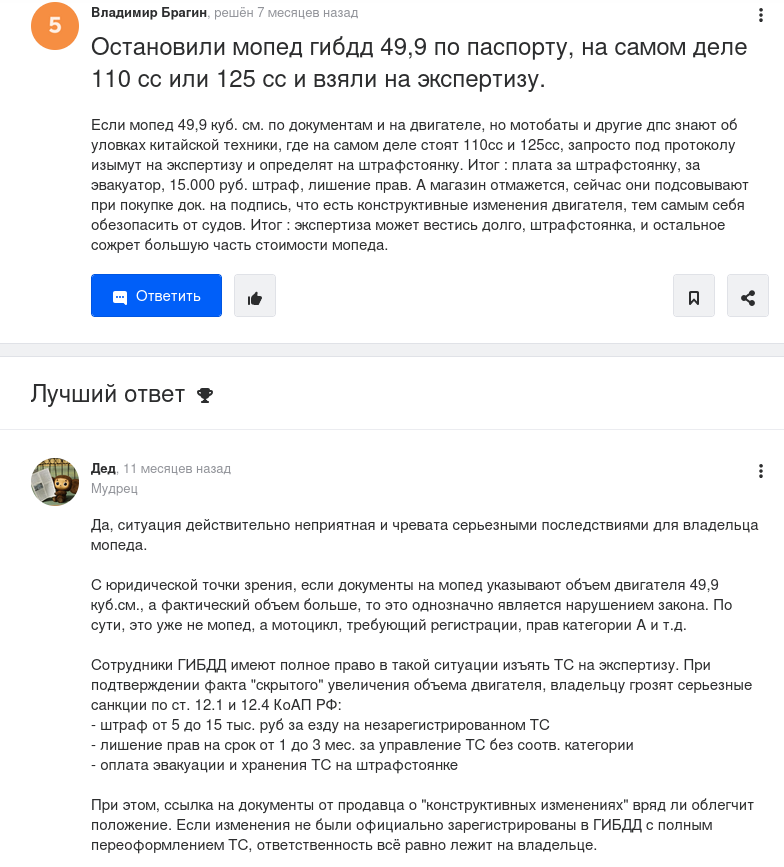 5

Владимир Брагин, решён 7 месяцев назад

Остановили мопед гибдд 49,9 по паспорту, на самом деле 110 сс или 125 сс и взяли на экспертизу.

Если мопед 49,9 куб. см. по документам и на двигателе, но мотобаты и другие дпс знают об уловках китайской техники, где на самом деле стоят 110сс и 125сс, запросто под протоколу изымут на экспертизу и определят на штрафстоянку. Итог : плата за штрафстоянку, за эвакуатор, 15.000 руб. штраф, лишение прав. А магазин отмажется, сейчас они подсовывают при покупке док. на подпись, что есть конструктивные изменения двигателя, тем самым себя обезопасить от судов. Итог : экспертиза может вестись долго, штрафстоянка, и остальное сожрет большую часть стоимости мопеда.

Ответить

Лучший ответ

Дед, 11 месяцев назад
Мудрец

Да, ситуация действительно неприятная и чревата серьезными последствиями для владельца мопеда.

С юридической точки зрения, если документы на мопед указывают объем двигателя 49,9 куб.см., а фактический объем больше, то это однозначно является нарушением закона. По сути, это уже не мопед, а мотоцикл, требующий регистрации, прав категории А и т.д.

Сотрудники ГИБДД имеют полное право в такой ситуации изъять ТС на экспертизу. При подтверждении факта "скрытого" увеличения объема двигателя, владельцу грозят серьезные санкции по ст. 12.1 и 12.4 КоАП РФ:
- штраф от 5 до 15 тыс. руб за езду на незарегистрированном ТС
- лишение прав на срок от 1 до 3 мес. за управление ТС без соотв. категории
- оплата эвакуации и хранения ТС на штрафстоянке

При этом, ссылка на документы от продавца о "конструктивных изменениях" вряд ли облегчит положение. Если изменения не были официально зарегистрированы в ГИБДД с полным переоформлением ТС, ответственность всё равно лежит на владельце.